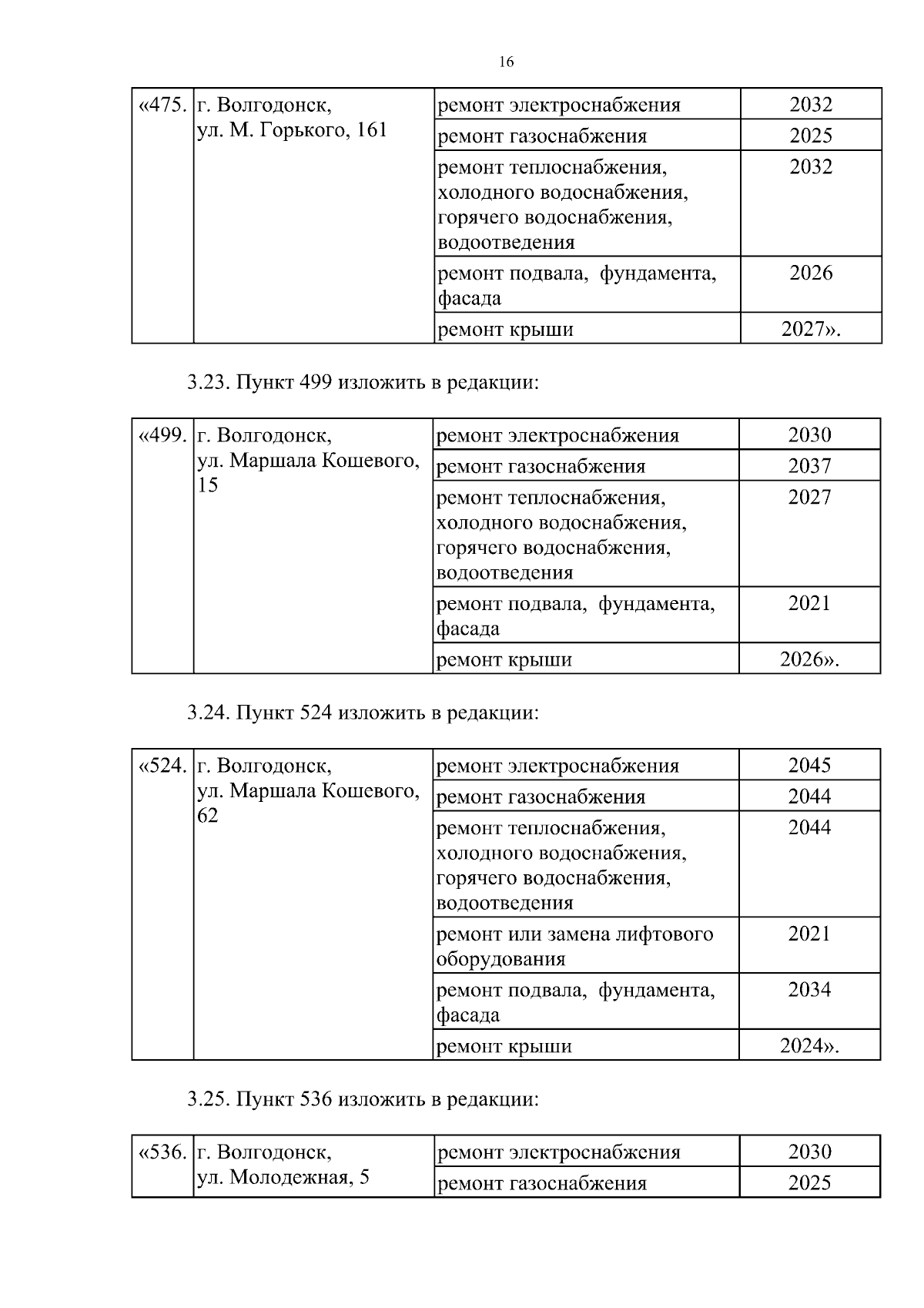 16

| «475. | г. Волгодонск, ул. М. Горького, 161 | ремонт электроснабжения | 2032 |
|---|---|---|---|
| | | ремонт газоснабжения | 2025 |
| | | ремонт теплоснабжения, холодного водоснабжения, горячего водоснабжения, водоотведения | 2032 |
| | | ремонт подвала, фундамента, фасада | 2026 |
| | | ремонт крыши | 2027». |

3.23. Пункт 499 изложить в редакции:

| «499. | г. Волгодонск, ул. Маршала Кошевого, 15 | ремонт электроснабжения | 2030 |
|---|---|---|---|
| | | ремонт газоснабжения | 2037 |
| | | ремонт теплоснабжения, холодного водоснабжения, горячего водоснабжения, водоотведения | 2027 |
| | | ремонт подвала, фундамента, фасада | 2021 |
| | | ремонт крыши | 2026». |

3.24. Пункт 524 изложить в редакции:

| «524. | г. Волгодонск, ул. Маршала Кошевого, 62 | ремонт электроснабжения | 2045 |
|---|---|---|---|
| | | ремонт газоснабжения | 2044 |
| | | ремонт теплоснабжения, холодного водоснабжения, горячего водоснабжения, водоотведения | 2044 |
| | | ремонт или замена лифтового оборудования | 2021 |
| | | ремонт подвала, фундамента, фасада | 2034 |
| | | ремонт крыши | 2024». |

3.25. Пункт 536 изложить в редакции:

| «536. | г. Волгодонск, ул. Молодежная, 5 | ремонт электроснабжения | 2030 |
|---|---|---|---|
| | | ремонт газоснабжения | 2025 |